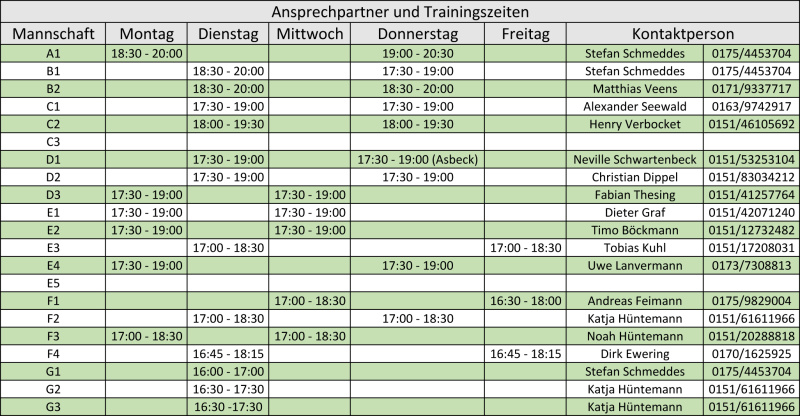 Ansprechpartner und Trainingszeiten

| Mannschaft | Montag | Dienstag | Mittwoch | Donnerstag | Freitag | Kontaktperson | |
|---|---|---|---|---|---|---|---|
| A1 | 18:30 - 20:00 | | | 19:00 - 20:30 | | Stefan Schmeddes | 0175/4453704 |
| B1 | | 18:30 - 20:00 | | 17:30 - 19:00 | | Stefan Schmeddes | 0175/4453704 |
| B2 | | 18:30 - 20:00 | | 18:30 - 20:00 | | Matthias Veens | 0171/9337717 |
| C1 | | 17:30 - 19:00 | | 17:30 - 19:00 | | Alexander Seewald | 0163/9742917 |
| C2 | | 18:00 - 19:30 | | 18:00 - 19:30 | | Henry Verbocket | 0151/46105692 |
| C3 | | | | | | | |
| D1 | | 17:30 - 19:00 | | 17:30 - 19:00 (Asbeck) | | Neville Schwartenbeck | 0151/53253104 |
| D2 | | 17:30 - 19:00 | | 17:30 - 19:00 | | Christian Dippel | 0151/83034212 |
| D3 | 17:30 - 19:00 | | 17:30 - 19:00 | | | Fabian Thesing | 0151/41257764 |
| E1 | 17:30 - 19:00 | | 17:30 - 19:00 | | | Dieter Graf | 0151/42071240 |
| E2 | 17:30 - 19:00 | | 17:30 - 19:00 | | | Timo Böckmann | 0151/12732482 |
| E3 | | 17:00 - 18:30 | | | 17:00 - 18:30 | Tobias Kuhl | 0151/17208031 |
| E4 | 17:30 - 19:00 | | | 17:30 - 19:00 | | Uwe Lanvermann | 0173/7308813 |
| E5 | | | | | | | |
| F1 | | | 17:00 - 18:30 | | 16:30 - 18:00 | Andreas Feimann | 0175/9829004 |
| F2 | | 17:00 - 18:30 | | 17:00 - 18:30 | | Katja Hüntemann | 0151/61611966 |
| F3 | 17:00 - 18:30 | | 17:00 - 18:30 | | | Noah Hüntemann | 0151/20288818 |
| F4 | | 16:45 - 18:15 | | | 16:45 - 18:15 | Dirk Ewering | 0170/1625925 |
| G1 | | 16:00 - 17:00 | | | | Stefan Schmeddes | 0175/4453704 |
| G2 | | 16:30 - 17:30 | | | | Katja Hüntemann | 0151/61611966 |
| G3 | | 16:30 -17:30 | | | | Katja Hüntemann | 0151/61611966 |